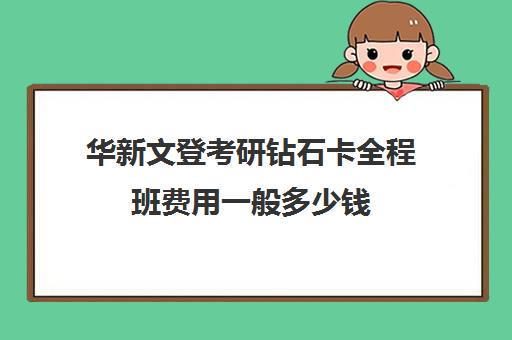 华新文登考研钻石卡全程班费用一般多少钱